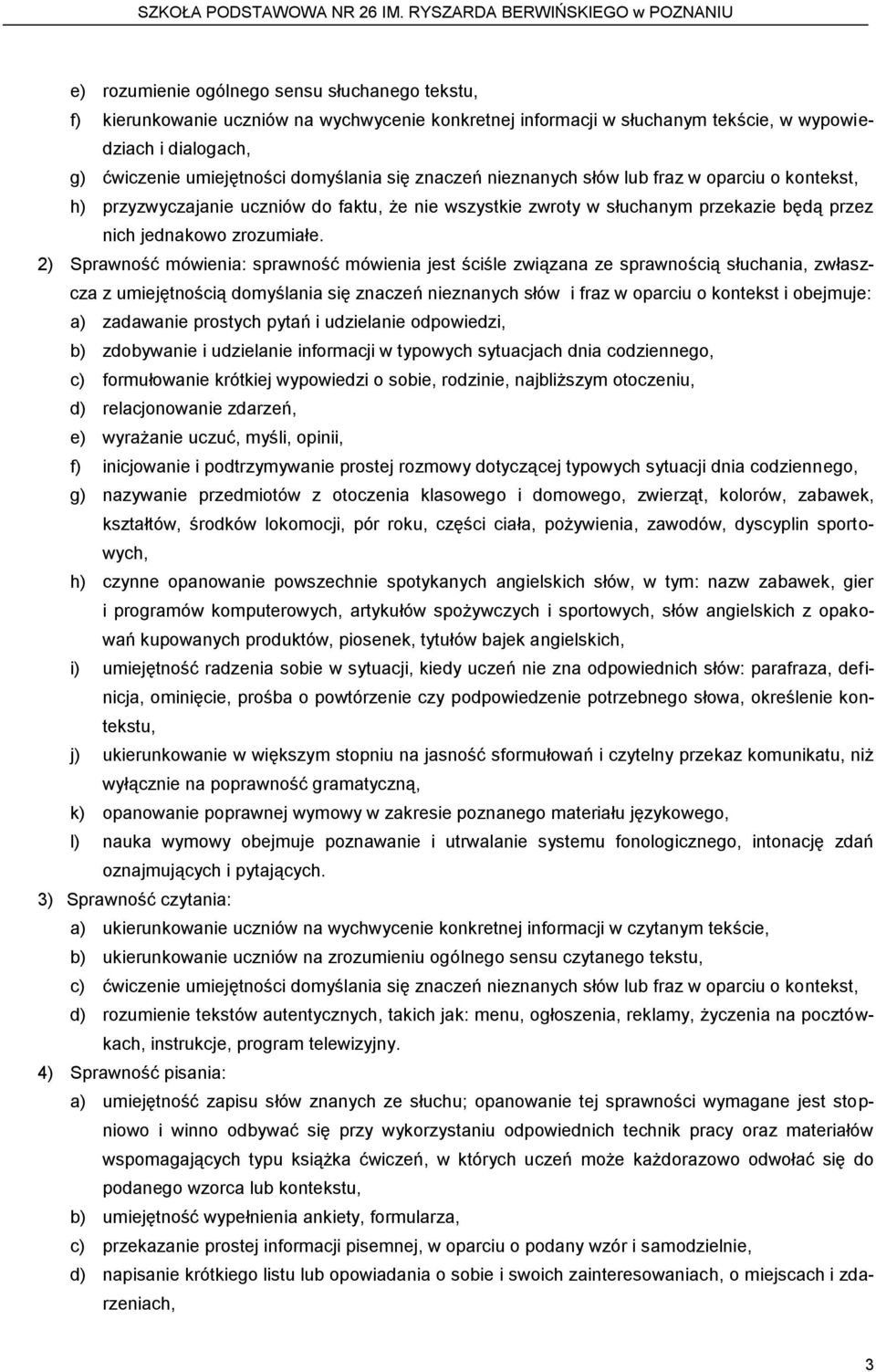 SZKOŁA PODSTAWOWA NR 26 IM. RYSZARDA BERWIŃSKIEGO w POZNANIU

e) rozumienie ogólnego sensu słuchanego tekstu,
f) kierunkowanie uczniów na wychwycenie konkretnej informacji w słuchanym tekście, w wypowiedziach i dialogach,
g) ćwiczenie umiejętności domyślania się znaczeń nieznanych słów lub fraz w oparciu o kontekst,
h) przyzwyczajanie uczniów do faktu, że nie wszystkie zwroty w słuchanym przekazie będą przez nich jednakowo zrozumiałe.

2) Sprawność mówienia: sprawność mówienia jest ściśle związana ze sprawnością słuchania, zwłaszcza z umiejętnością domyślania się znaczeń nieznanych słów i fraz w oparciu o kontekst i obejmuje:
a) zadawanie prostych pytań i udzielanie odpowiedzi,
b) zdobywanie i udzielanie informacji w typowych sytuacjach dnia codziennego,
c) formułowanie krótkiej wypowiedzi o sobie, rodzinie, najbliższym otoczeniu,
d) relacjonowanie zdarzeń,
e) wyrażanie uczuć, myśli, opinii,
f) inicjowanie i podtrzymywanie prostej rozmowy dotyczącej typowych sytuacji dnia codziennego,
g) nazywanie przedmiotów z otoczenia klasowego i domowego, zwierząt, kolorów, zabawek, kształtów, środków lokomocji, pór roku, części ciała, pożywienia, zawodów, dyscyplin sportowych,
h) czynne opanowanie powszechnie spotykanych angielskich słów, w tym: nazw zabawek, gier i programów komputerowych, artykułów spożywczych i sportowych, słów angielskich z opakowań kupowanych produktów, piosenek, tytułów bajek angielskich,
i) umiejętność radzenia sobie w sytuacji, kiedy uczeń nie zna odpowiednich słów: parafraza, definicja, ominięcie, prośba o powtórzenie czy podpowiedzenie potrzebnego słowa, określenie kontekstu,
j) ukierunkowanie w większym stopniu na jasność sformułowań i czytelny przekaz komunikatu, niż wyłącznie na poprawność gramatyczną,
k) opanowanie poprawnej wymowy w zakresie poznanego materiału językowego,
l) nauka wymowy obejmuje poznawanie i utrwalanie systemu fonologicznego, intonację zdań oznajmujących i pytających.

3) Sprawność czytania:
a) ukierunkowanie uczniów na wychwycenie konkretnej informacji w czytanym tekście,
b) ukierunkowanie uczniów na zrozumieniu ogólnego sensu czytanego tekstu,
c) ćwiczenie umiejętności domyślania się znaczeń nieznanych słów lub fraz w oparciu o kontekst,
d) rozumienie tekstów autentycznych, takich jak: menu, ogłoszenia, reklamy, życzenia na pocztówkach, instrukcje, program telewizyjny.

4) Sprawność pisania:
a) umiejętność zapisu słów znanych ze słuchu; opanowanie tej sprawności wymagane jest stopniowo i winno odbywać się przy wykorzystaniu odpowiednich technik pracy oraz materiałów wspomagających typu książka ćwiczeń, w których uczeń może każdorazowo odwołać się do podanego wzorca lub kontekstu,
b) umiejętność wypełnienia ankiety, formularza,
c) przekazanie prostej informacji pisemnej, w oparciu o podany wzór i samodzielnie,
d) napisanie krótkiego listu lub opowiadania o sobie i swoich zainteresowaniach, o miejscach i zdarzeniach,

3